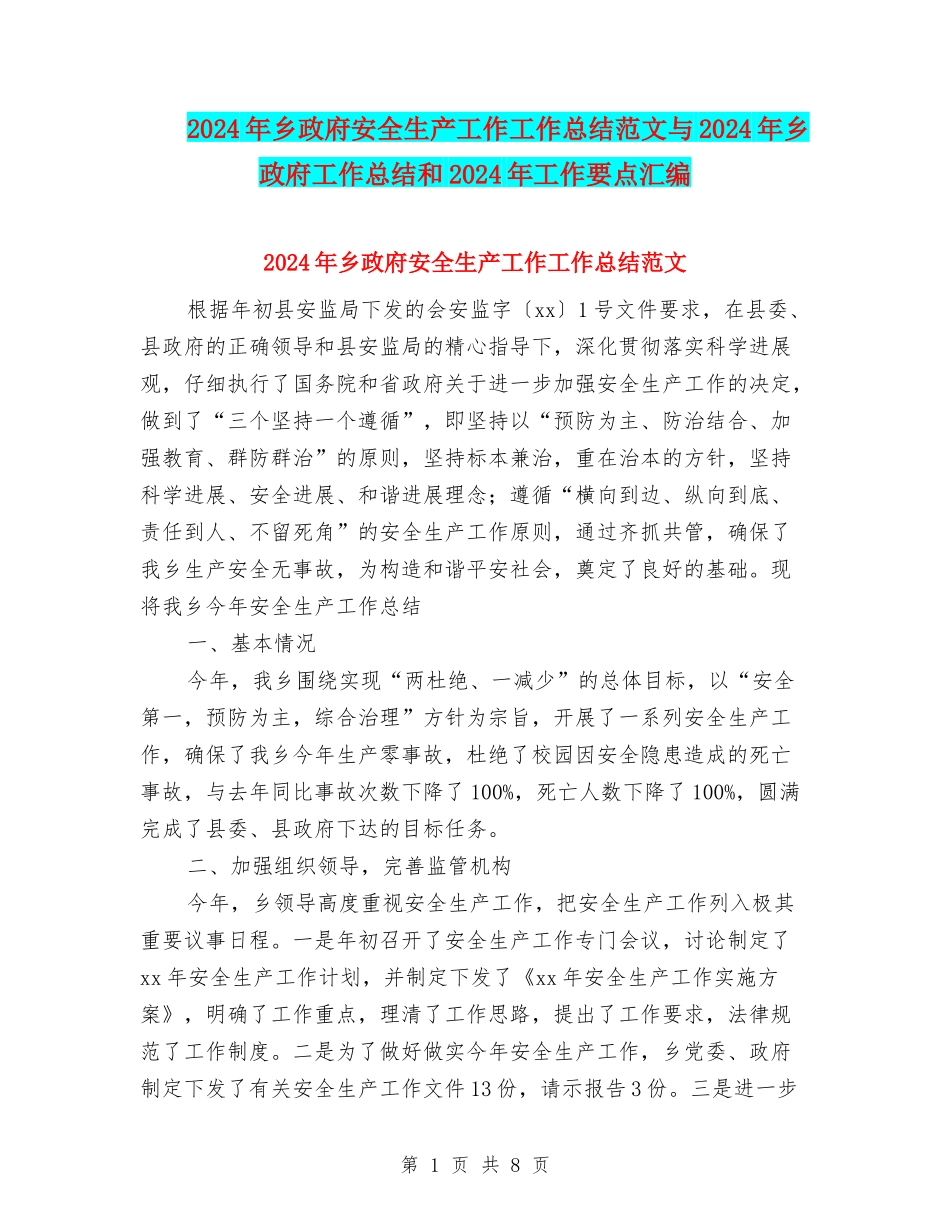 2024年乡政府安全生产工作工作总结范文与2024年乡政府工作总结和2024年工作要点汇编

2024年乡政府安全生产工作工作总结范文

根据年初县安监局下发的会安监字〔xx〕1号文件要求，在县委、县政府的正确领导和县安监局的精心指导下，深化贯彻落实科学进展观，仔细执行了国务院和省政府关于进一步加强安全生产工作的决定，做到了“三个坚持一个遵循”，即坚持以“预防为主、防治结合、加强教育、群防群治”的原则，坚持标本兼治，重在治本的方针，坚持科学进展、安全进展、和谐进展理念；遵循“横向到边、纵向到底、责任到人、不留死角”的安全生产工作原则，通过齐抓共管，确保了我乡生产安全无事故，为构造和谐平安社会，奠定了良好的基础。现将我乡今年安全生产工作总结

一、基本情况

今年，我乡围绕实现“两杜绝、一减少”的总体目标，以“安全第一，预防为主，综合治理”方针为宗旨，开展了一系列安全生产工作，确保了我乡今年生产零事故，杜绝了校园因安全隐患造成的死亡事故，与去年同比事故次数下降了100%，死亡人数下降了100%，圆满完成了县委、县政府下达的目标任务。

二、加强组织领导，完善监管机构

今年，乡领导高度重视安全生产工作，把安全生产工作列入极其重要议事日程。一是年初召开了安全生产工作专门会议，讨论制定了xx年安全生产工作计划，并制定下发了《xx年安全生产工作实施方案》，明确了工作重点，理清了工作思路，提出了工作要求，法律规范了工作制度。二是为了做好做实今年安全生产工作，乡党委、政府制定下发了有关安全生产工作文件13份，请示报告3份。三是进一步

第 1 页 共 8 页